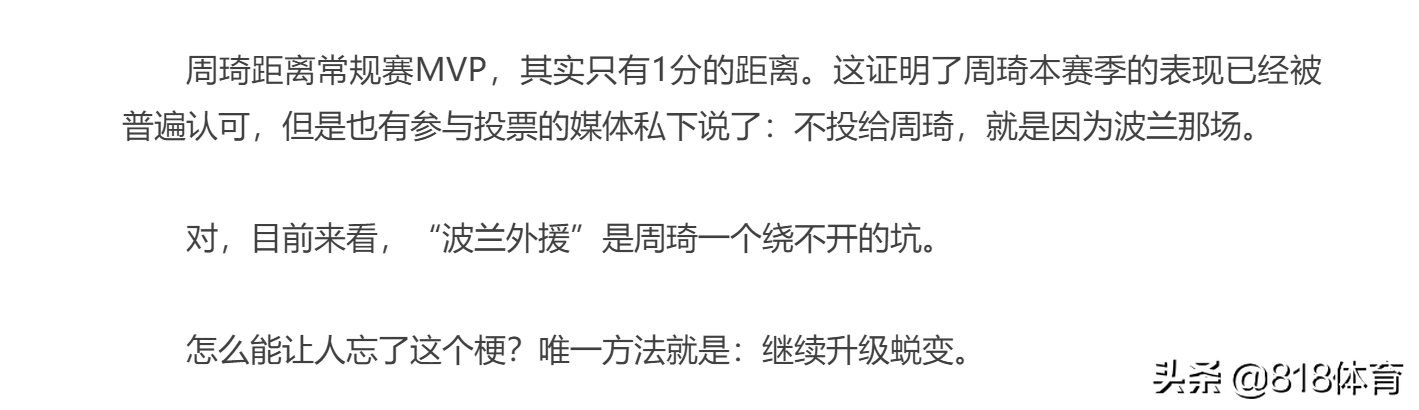 周琦距离常规赛MVP，其实只有1分的距离。这证明了周琦本赛季的表现已经被普遍认可，但是也有参与投票的媒体私下说了：不投给周琦，就是因为波兰那场。

对，目前来看，“波兰外援”是周琦一个绕不开的坑。

怎么能让人忘了这个梗？唯一方法就是：继续升级蜕变。

头条 @818体育